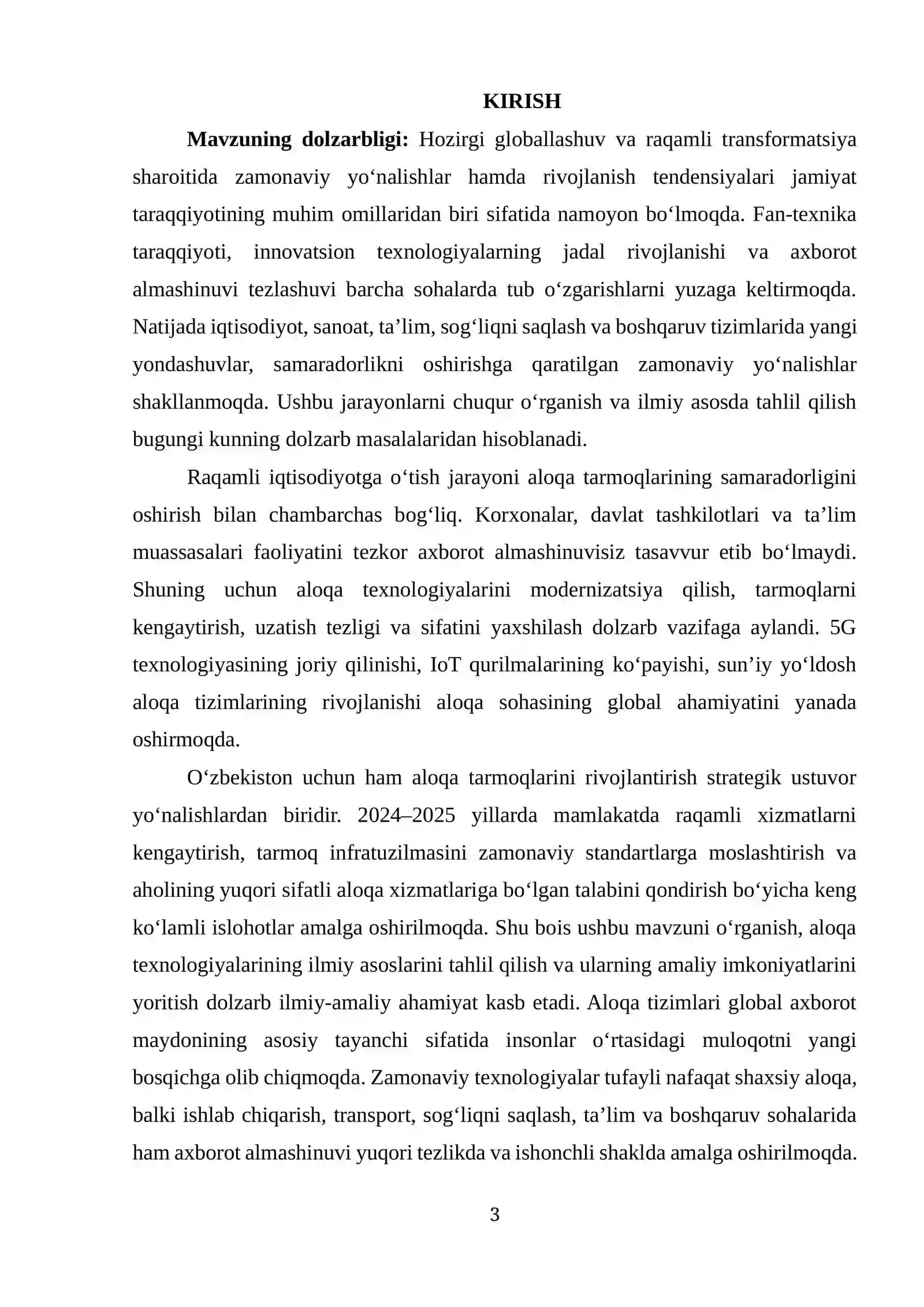 KIRISH

Mavzuning dolzarbligi: Hozirgi globallashuv va raqamli transformatsiya sharoitida zamonaviy yo'nalishlar hamda rivojlanish tendensiyalari jamiyat taraqqiyotining muhim omillaridan biri sifatida namoyon bo'lmoqda. Fan-texnika taraqqiyoti, innovatsion texnologiyalarning jadal rivojlanishi va axborot almashinuvi tezlashuvi barcha sohalarda tub o'zgarishlarni yuzaga keltirmoqda. Natijada iqtisodiyot, sanoat, ta'lim, sog'liqni saqlash va boshqaruv tizimlarida yangi yondashuvlar, samaradorlikni oshirishga qaratilgan zamonaviy yo'nalishlar shakllanmoqda. Ushbu jarayonlarni chuqur o'rganish va ilmiy asosda tahlil qilish bugungi kunning dolzarb masalalaridan hisoblanadi.

Raqamli iqtisodiyotga o'tish jarayoni aloqa tarmoqlarining samaradorligini oshirish bilan chambarchas bog'liq. Korxonalar, davlat tashkilotlari va ta'lim muassasalari faoliyatini tezkor axborot almashinuvisiz tasavvur etib bo'lmaydi. Shuning uchun aloqa texnologiyalarini modernizatsiya qilish, tarmoqlarni kengaytirish, uzatish tezligi va sifatini yaxshilash dolzarb vazifaga aylandi. 5G texnologiyasining joriy qilinishi, IoT qurilmalarining ko'payishi, sun'iy yo'ldosh aloqa tizimlarining rivojlanishi aloqa sohasining global ahamiyatini yanada oshirmoqda.

O'zbekiston uchun ham aloqa tarmoqlarini rivojlantirish strategik ustuvor yo'nalishlardan biridir. 2024–2025 yillarda mamlakatda raqamli xizmatlarni kengaytirish, tarmoq infratuzilmasini zamonaviy standartlarga moslashtirish va aholining yuqori sifatli aloqa xizmatlariga bo'lgan talabini qondirish bo'yicha keng ko'lamli islohotlar amalga oshirilmoqda. Shu bois ushbu mavzuni o'rganish, aloqa texnologiyalarining ilmiy asoslarini tahlil qilish va ularning amaliy imkoniyatlarini yoritish dolzarb ilmiy-amaliy ahamiyat kasb etadi. Aloqa tizimlari global axborot maydonining asosiy tayanchi sifatida insonlar o'rtasidagi muloqotni yangi bosqichga olib chiqmoqda. Zamonaviy texnologiyalar tufayli nafaqat shaxsiy aloqa, balki ishlab chiqarish, transport, sog'liqni saqlash, ta'lim va boshqaruv sohalarida ham axborot almashinuvi yuqori tezlikda va ishonchli shaklda amalga oshirilmoqda.

3